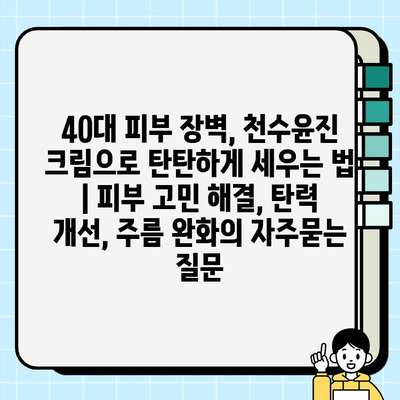 40대 피부 장벽, 천수윤진 크림으로 탄탄하게 세우는 법 | 피부 고민 해결, 탄력 개선, 주름 완화의 자주묻는 질문